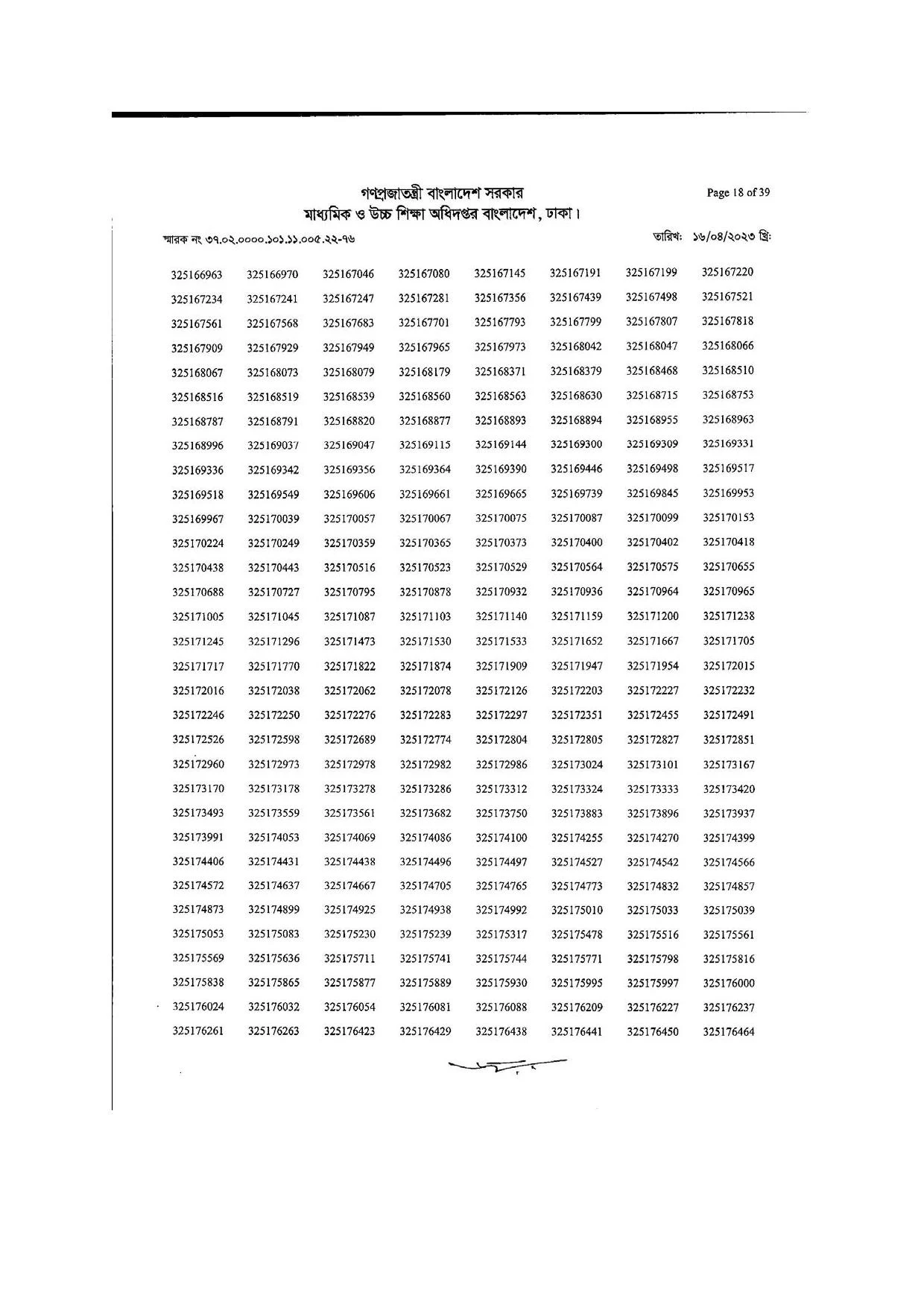 গণপ্রজাতন্ত্রী বাংলাদেশ সরকার
মাধ্যমিক ও উচ্চ শিক্ষা অধিদপ্তর বাংলাদেশ, ঢাকা।

Page 18 of 39

স্মারক নং ৩৭.০২.০০০০.১০১.১১.০০৫.২২-৭৬

তারিখ: ১৬/০৪/২০২৩ খ্রি:

| | | | | | | | |
|---|---|---|---|---|---|---|---|
| 325166963 | 325166970 | 325167046 | 325167080 | 325167145 | 325167191 | 325167199 | 325167220 |
| 325167234 | 325167241 | 325167247 | 325167281 | 325167356 | 325167439 | 325167498 | 325167521 |
| 325167561 | 325167568 | 325167683 | 325167701 | 325167793 | 325167799 | 325167807 | 325167818 |
| 325167909 | 325167929 | 325167949 | 325167965 | 325167973 | 325168042 | 325168047 | 325168066 |
| 325168067 | 325168073 | 325168079 | 325168179 | 325168371 | 325168379 | 325168468 | 325168510 |
| 325168516 | 325168519 | 325168539 | 325168560 | 325168563 | 325168630 | 325168715 | 325168753 |
| 325168787 | 325168791 | 325168820 | 325168877 | 325168893 | 325168894 | 325168955 | 325168963 |
| 325168996 | 325169037 | 325169047 | 325169115 | 325169144 | 325169300 | 325169309 | 325169331 |
| 325169336 | 325169342 | 325169356 | 325169364 | 325169390 | 325169446 | 325169498 | 325169517 |
| 325169518 | 325169549 | 325169606 | 325169661 | 325169665 | 325169739 | 325169845 | 325169953 |
| 325169967 | 325170039 | 325170057 | 325170067 | 325170075 | 325170087 | 325170099 | 325170153 |
| 325170224 | 325170249 | 325170359 | 325170365 | 325170373 | 325170400 | 325170402 | 325170418 |
| 325170438 | 325170443 | 325170516 | 325170523 | 325170529 | 325170564 | 325170575 | 325170655 |
| 325170688 | 325170727 | 325170795 | 325170878 | 325170932 | 325170936 | 325170964 | 325170965 |
| 325171005 | 325171045 | 325171087 | 325171103 | 325171140 | 325171159 | 325171200 | 325171238 |
| 325171245 | 325171296 | 325171473 | 325171530 | 325171533 | 325171652 | 325171667 | 325171705 |
| 325171717 | 325171770 | 325171822 | 325171874 | 325171909 | 325171947 | 325171954 | 325172015 |
| 325172016 | 325172038 | 325172062 | 325172078 | 325172126 | 325172203 | 325172227 | 325172232 |
| 325172246 | 325172250 | 325172276 | 325172283 | 325172297 | 325172351 | 325172455 | 325172491 |
| 325172526 | 325172598 | 325172689 | 325172774 | 325172804 | 325172805 | 325172827 | 325172851 |
| 325172960 | 325172973 | 325172978 | 325172982 | 325172986 | 325173024 | 325173101 | 325173167 |
| 325173170 | 325173178 | 325173278 | 325173286 | 325173312 | 325173324 | 325173333 | 325173420 |
| 325173493 | 325173559 | 325173561 | 325173682 | 325173750 | 325173883 | 325173896 | 325173937 |
| 325173991 | 325174053 | 325174069 | 325174086 | 325174100 | 325174255 | 325174270 | 325174399 |
| 325174406 | 325174431 | 325174438 | 325174496 | 325174497 | 325174527 | 325174542 | 325174566 |
| 325174572 | 325174637 | 325174667 | 325174705 | 325174765 | 325174773 | 325174832 | 325174857 |
| 325174873 | 325174899 | 325174925 | 325174938 | 325174992 | 325175010 | 325175033 | 325175039 |
| 325175053 | 325175083 | 325175230 | 325175239 | 325175317 | 325175478 | 325175516 | 325175561 |
| 325175569 | 325175636 | 325175711 | 325175741 | 325175744 | 325175771 | 325175798 | 325175816 |
| 325175838 | 325175865 | 325175877 | 325175889 | 325175930 | 325175995 | 325175997 | 325176000 |
| 325176024 | 325176032 | 325176054 | 325176081 | 325176088 | 325176209 | 325176227 | 325176237 |
| 325176261 | 325176263 | 325176423 | 325176429 | 325176438 | 325176441 | 325176450 | 325176464 |